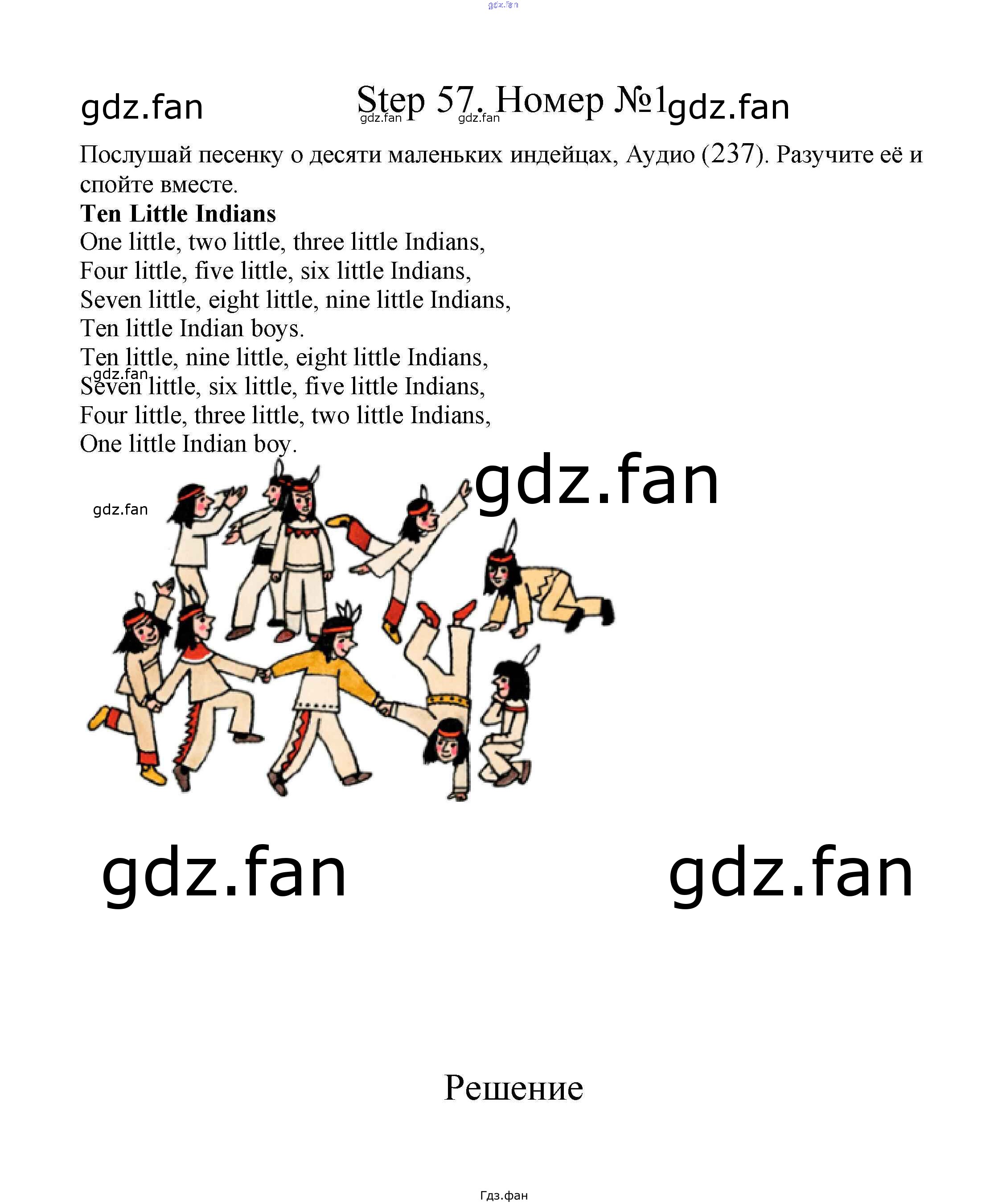 Step 57. Номер №1

Послушай песенку о десяти маленьких индейцах, Аудио (237). Разучите её и спойте вместе.

Ten Little Indians
One little, two little, three little Indians,
Four little, five little, six little Indians,
Seven little, eight little, nine little Indians,
Ten little Indian boys.
Ten little, nine little, eight little Indians,
Seven little, six little, five little Indians,
Four little, three little, two little Indians,
One little Indian boy.

Решение

Гдз.фан

gdz.fan